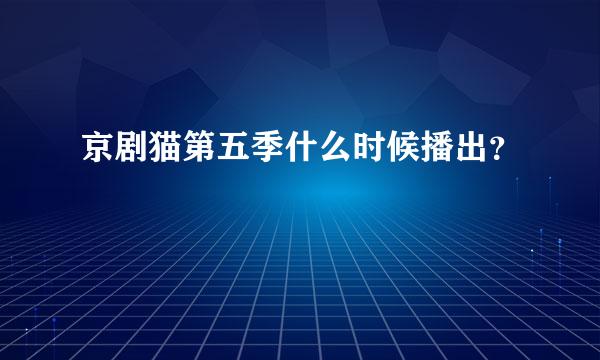 京剧猫第五季什么时候播出？